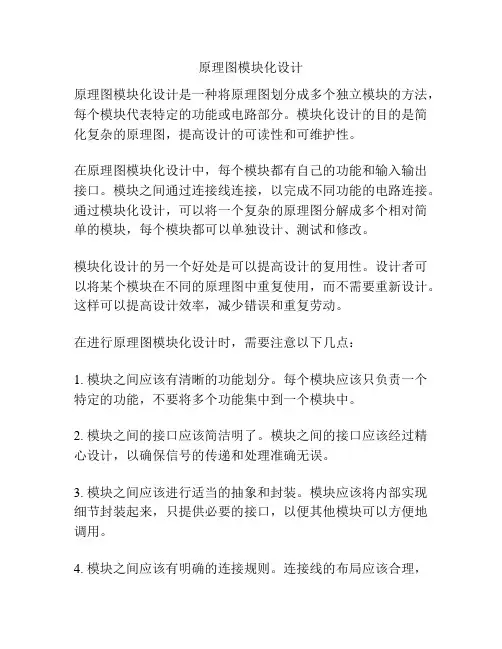 原理图模块化设计

原理图模块化设计是一种将原理图划分成多个独立模块的方法，每个模块代表特定的功能或电路部分。模块化设计的目的是简化复杂的原理图，提高设计的可读性和可维护性。

在原理图模块化设计中，每个模块都有自己的功能和输入输出接口。模块之间通过连接线连接，以完成不同功能的电路连接。通过模块化设计，可以将一个复杂的原理图分解成多个相对简单的模块，每个模块都可以单独设计、测试和修改。

模块化设计的另一个好处是可以提高设计的复用性。设计者可以将某个模块在不同的原理图中重复使用，而不需要重新设计。这样可以提高设计效率，减少错误和重复劳动。

在进行原理图模块化设计时，需要注意以下几点：

1. 模块之间应该有清晰的功能划分。每个模块应该只负责一个特定的功能，不要将多个功能集中到一个模块中。

2. 模块之间的接口应该简洁明了。模块之间的接口应该经过精心设计，以确保信号的传递和处理准确无误。

3. 模块之间应该进行适当的抽象和封装。模块应该将内部实现细节封装起来，只提供必要的接口，以便其他模块可以方便地调用。

4. 模块之间应该有明确的连接规则。连接线的布局应该合理，